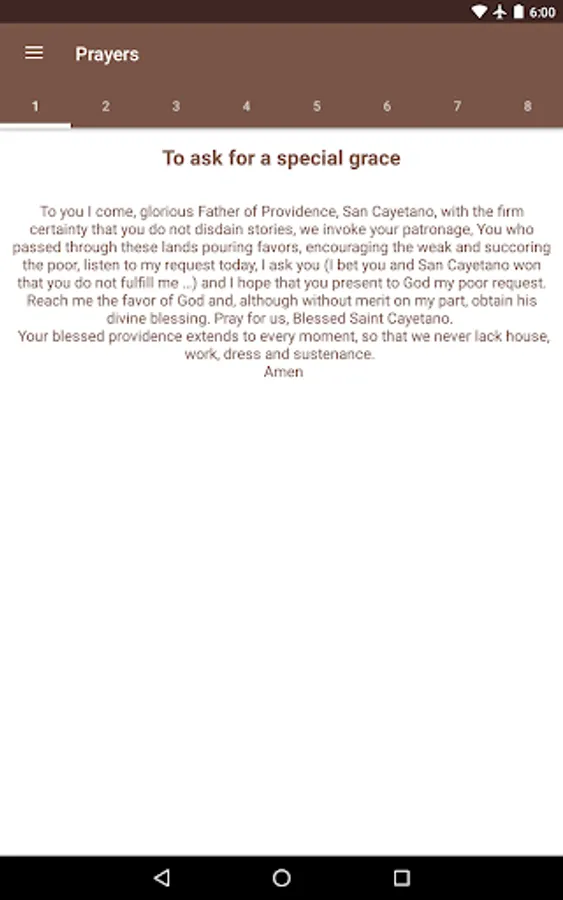 6:00

Prayers

1 2 3 4 5 6 7 8

To ask for a special grace

To you I come, glorious Father of Providence, San Cayetano, with the firm certainty that you do not disdain stories, we invoke your patronage, You who passed through these lands pouring favors, encouraging the weak and succoring the poor, listen to my request today, I ask you (I bet you and San Cayetano won that you do not fulfill me ...) and I hope that you present to God my poor request. Reach me the favor of God and, although without merit on my part, obtain his divine blessing. Pray for us, Blessed Saint Cayetano.
Your blessed providence extends to every moment, so that we never lack house, work, dress and sustenance.
Amen